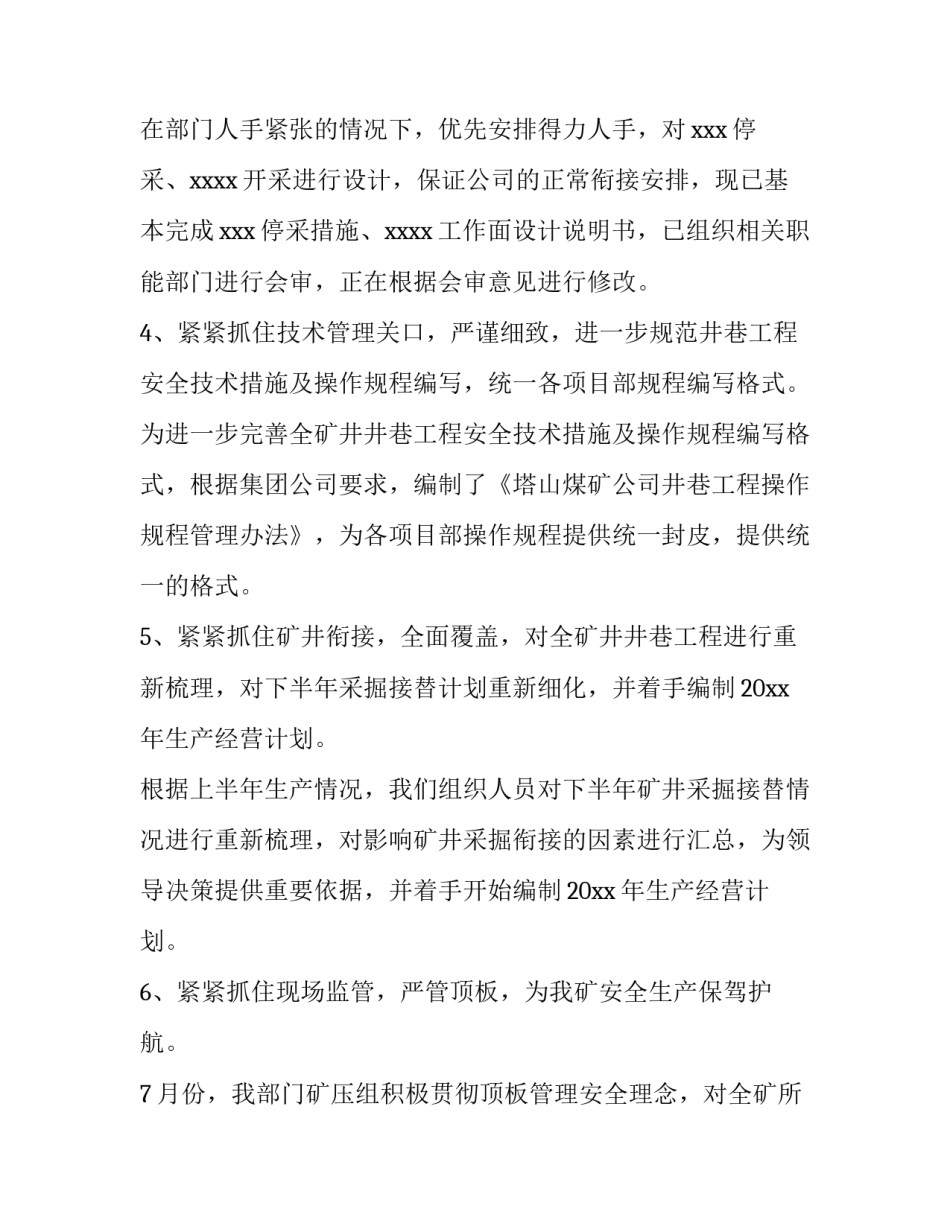 在部门人手紧张的情况下，优先安排得力人手，对 xxx 停采、xxxx 开采进行设计，保证公司的正常衔接安排，现已基本完成 xxx 停采措施、xxxx 工作面设计说明书，已组织相关职能部门进行会审，正在根据会审意见进行修改。

4、紧紧抓住技术管理关口，严谨细致，进一步规范井巷工程安全技术措施及操作规程编写，统一各项目部规程编写格式。

为进一步完善全矿井井巷工程安全技术措施及操作规程编写格式，根据集团公司要求，编制了《塔山煤矿公司井巷工程操作规程管理办法》，为各项目部操作规程提供统一封皮，提供统一的格式。

5、紧紧抓住矿井衔接，全面覆盖，对全矿井井巷工程进行重新梳理，对下半年采掘接替计划重新细化，并着手编制 20xx 年生产经营计划。

根据上半年生产情况，我们组织人员对下半年矿井采掘接替情况进行重新梳理，对影响矿井采掘衔接的因素进行汇总，为领导决策提供重要依据，并着手开始编制 20xx 年生产经营计划。

6、紧紧抓住现场监管，严管顶板，为我矿安全生产保驾护航。

7 月份，我部门矿压组积极贯彻顶板管理安全理念，对全矿所